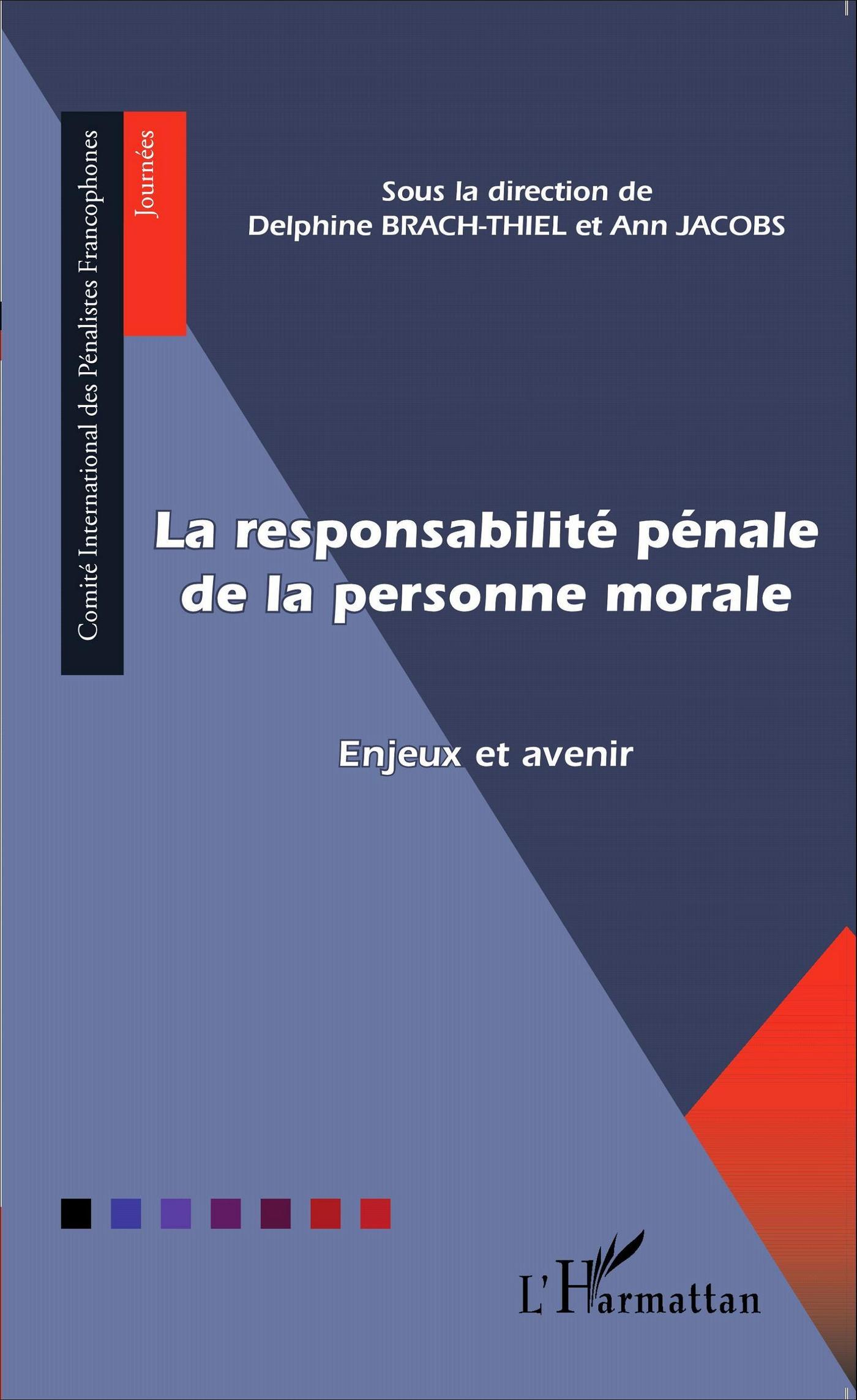 Comité International des Pénalistes Francophones

Journées

Sous la direction de
Delphine BRACH-THIEL et Ann JACOBS

La responsabilité pénale de la personne morale

Enjeux et avenir

L'Harmattan